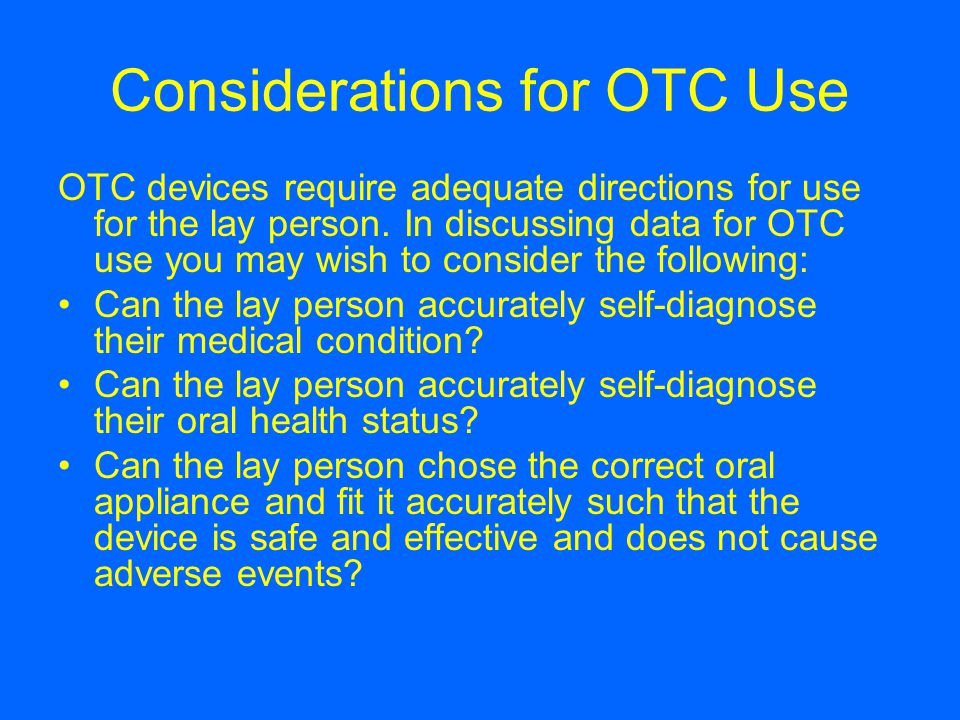 Considerations for OTC Use

OTC devices require adequate directions for use for the lay person. In discussing data for OTC use you may wish to consider the following:

• Can the lay person accurately self-diagnose their medical condition?
• Can the lay person accurately self-diagnose their oral health status?
• Can the lay person chose the correct oral appliance and fit it accurately such that the device is safe and effective and does not cause adverse events?